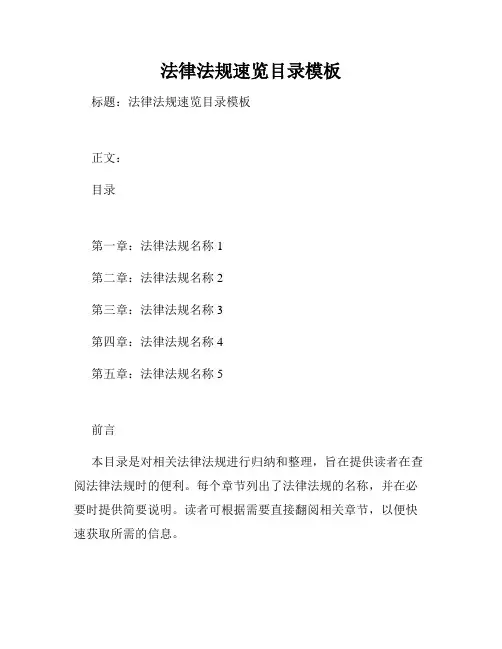 法律法规速览目录模板

标题：法律法规速览目录模板

正文：

目录

第一章：法律法规名称 1

第二章：法律法规名称 2

第三章：法律法规名称 3

第四章：法律法规名称 4

第五章：法律法规名称 5

前言

本目录是对相关法律法规进行归纳和整理，旨在提供读者在查阅法律法规时的便利。每个章节列出了法律法规的名称，并在必要时提供简要说明。读者可根据需要直接翻阅相关章节，以便快速获取所需的信息。